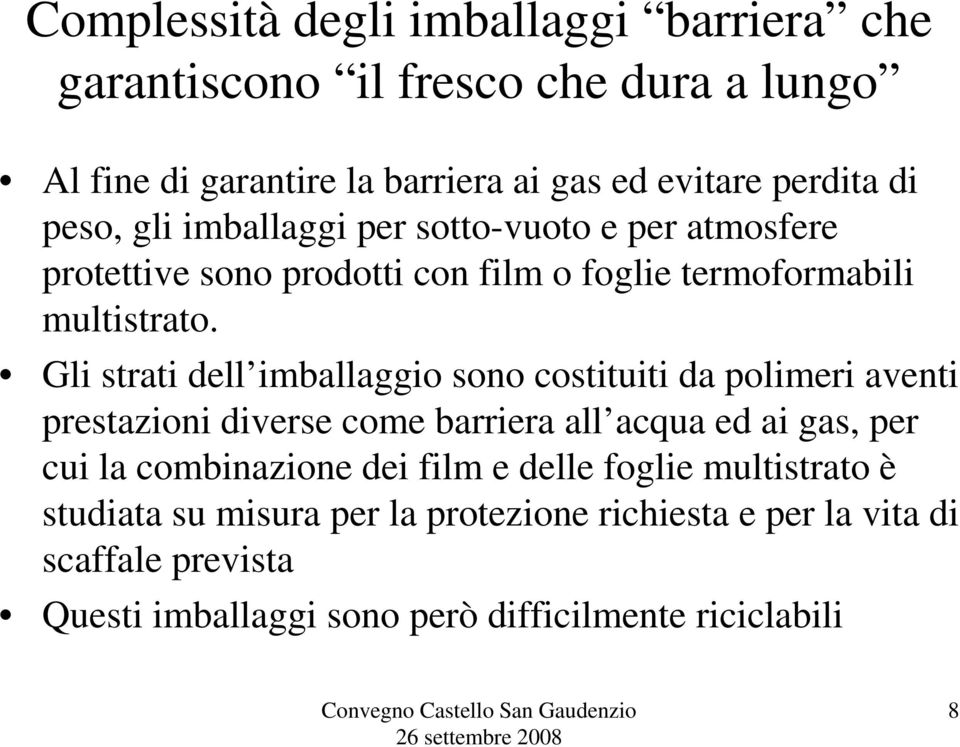 Complessità degli imballaggi “barriera” che garantiscono “il fresco che dura a lungo”

• Al fine di garantire la barriera ai gas ed evitare perdita di peso, gli imballaggi per sotto-vuoto e per atmosfere protettive sono prodotti con film o foglie termoformabili multistrato.

• Gli strati dell’imballaggio sono costituiti da polimeri aventi prestazioni diverse come barriera all’acqua ed ai gas, per cui la combinazione dei film e delle foglie multistrato è studiata su misura per la protezione richiesta e per la vita di scaffale prevista

• Questi imballaggi sono però difficilmente riciclabili

Convegno Castello San Gaudenzio
26 settembre 2008

8